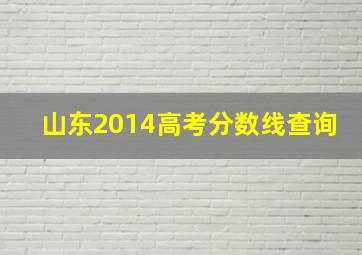 山东2014高考分数线查询